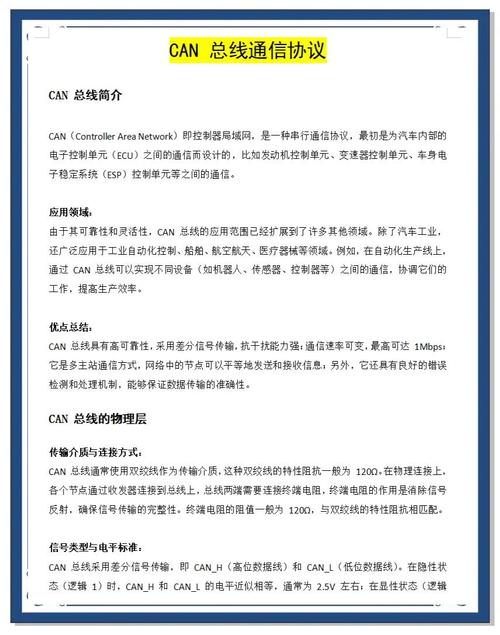 CAN 总线通信协议

CAN 总线简介

CAN（Controller Area Network）即控制器局域网，是一种串行通信协议，最初是为汽车内部的电子控制单元（ECU）之间的通信而设计的，比如发动机控制单元、变速器控制单元、车身电子稳定系统（ESP）控制单元等之间的通信。

应用领域：
由于其可靠性和灵活性，CAN 总线的应用范围已经扩展到了许多其他领域。除了汽车工业，还广泛应用于工业自动化控制、船舶、航空航天、医疗器械等领域。例如，在自动化生产线上，通过 CAN 总线可以实现不同设备（如机器人、传感器、控制器等）之间的通信，协调它们的工作，提高生产效率。

优点总结：
CAN 总线具有高可靠性，采用差分信号传输，抗干扰能力强；通信速率可变，最高可达 1Mbps；它是多主站通信方式，网络中的节点可以平等地发送和接收信息；另外，它还具有良好的错误检测和处理机制，能够保证数据传输的准确性。

CAN 总线的物理层

传输介质与连接方式：
CAN 总线通常使用双绞线作为传输介质，这种双绞线的特性阻抗一般为 120Ω。在物理连接上，各个节点通过收发器连接到总线上，总线两端需要连接终端电阻，终端电阻的作用是消除信号反射，确保信号传输的完整性。终端电阻的阻值一般为 120Ω，与双绞线的特性阻抗相匹配。

信号类型与电平标准：
CAN 总线采用差分信号传输，即 CAN_H（高位数据线）和 CAN_L（低位数据线）。在隐性状态（逻辑 1）时，CAN_H 和 CAN_L 的电平近似相等，通常为 2.5V 左右；在显性状态（逻辑